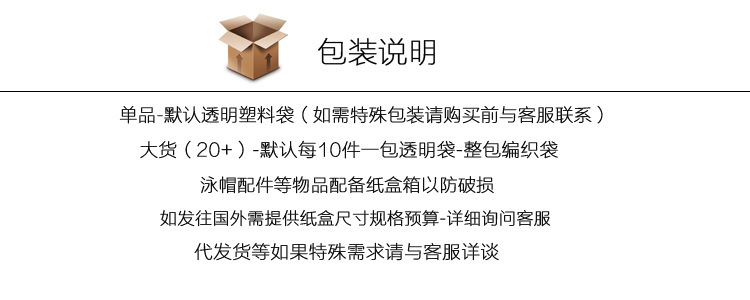 包装说明

单品-默认透明塑料袋（如需特殊包装请购买前与客服联系）

大货（20+）-默认每10件一包透明袋-整包编织袋

泳帽配件等物品配备纸盒箱以防破损

如发往国外需提供纸盒尺寸规格预算-详细询问客服

代发货等如果特殊需求请与客服详谈